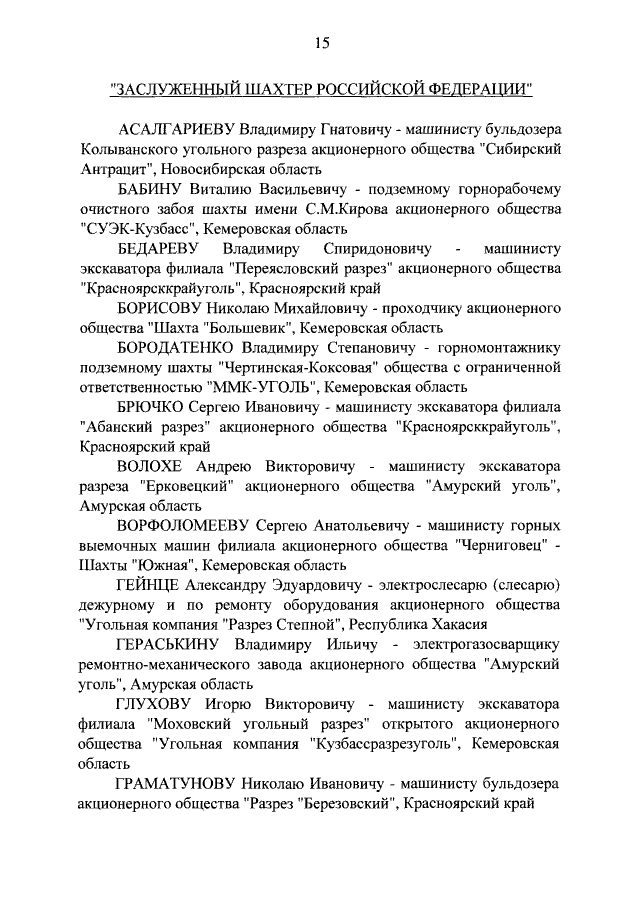 15

"ЗАСЛУЖЕННЫЙ ШАХТЕР РОССИЙСКОЙ ФЕДЕРАЦИИ"

АСАЛГАРИЕВУ Владимиру Гнатовичу - машинисту бульдозера Колыванского угольного разреза акционерного общества "Сибирский Антрацит", Новосибирская область

БАБИНУ Виталию Васильевичу - подземному горнорабочему очистного забоя шахты имени С.М.Кирова акционерного общества "СУЭК-Кузбасс", Кемеровская область

БЕДАРЕВУ Владимиру Спиридоновичу - машинисту экскаватора филиала "Переясловский разрез" акционерного общества "Красноярсккрайуголь", Красноярский край

БОРИСОВУ Николаю Михайловичу - проходчику акционерного общества "Шахта "Большевик", Кемеровская область

БОРОДАТЕНКО Владимиру Степановичу - горномонтажнику подземному шахты "Чертинская-Коксовая" общества с ограниченной ответственностью "ММК-УГОЛЬ", Кемеровская область

БРЮЧКО Сергею Ивановичу - машинисту экскаватора филиала "Абанский разрез" акционерного общества "Красноярсккрайуголь", Красноярский край

ВОЛОХЕ Андрею Викторовичу - машинисту экскаватора разреза "Ерковецкий" акционерного общества "Амурский уголь", Амурская область

ВОРФОЛОМЕЕВУ Сергею Анатольевичу - машинисту горных выемочных машин филиала акционерного общества "Черниговец" - Шахты "Южная", Кемеровская область

ГЕЙНЦЕ Александру Эдуардовичу - электрослесарю (слесарю) дежурному и по ремонту оборудования акционерного общества "Угольная компания "Разрез Степной", Республика Хакасия

ГЕРАСЬКИНУ Владимиру Ильичу - электрогазосварщику ремонтно-механического завода акционерного общества "Амурский уголь", Амурская область

ГЛУХОВУ Игорю Викторовичу - машинисту экскаватора филиала "Моховский угольный разрез" открытого акционерного общества "Угольная компания "Кузбассразрезуголь", Кемеровская область

ГРАМАТУНОВУ Николаю Ивановичу - машинисту бульдозера акционерного общества "Разрез "Березовский", Красноярский край